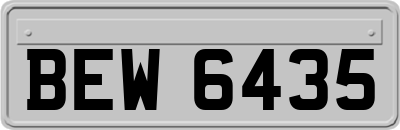 BEW 6435